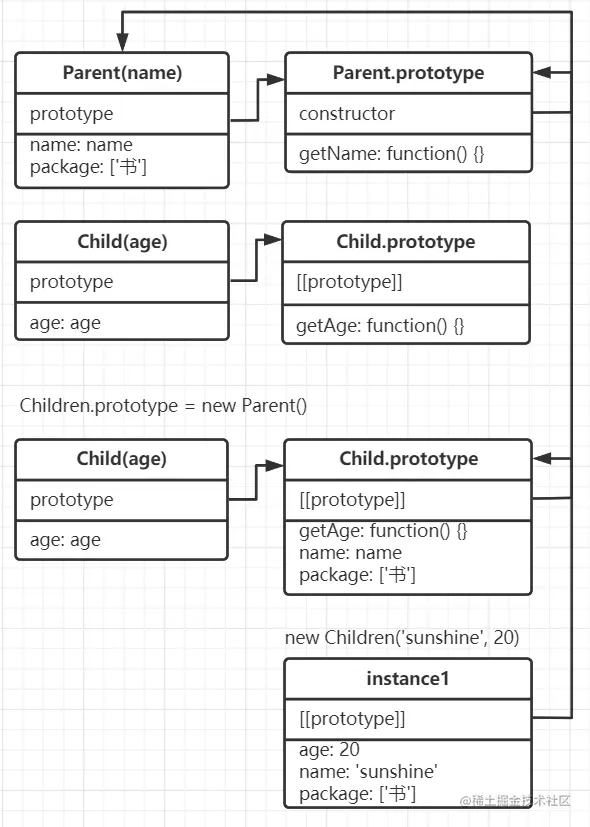 Parent(name)

prototype

name: name
package: ['书']

Parent.prototype

constructor

getName: function() {}

Child(age)

prototype

age: age

Child.prototype

[[prototype]]

getAge: function() {}

Children.prototype = new Parent()

Child(age)

prototype

age: age

Child.prototype

[[prototype]]

getAge: function() {}
name: name
package: ['书']

new Children('sunshine', 20)

instance1

[[prototype]]

age: 20
name: 'sunshine'
package: ['书']

@稀土掘金技术社区